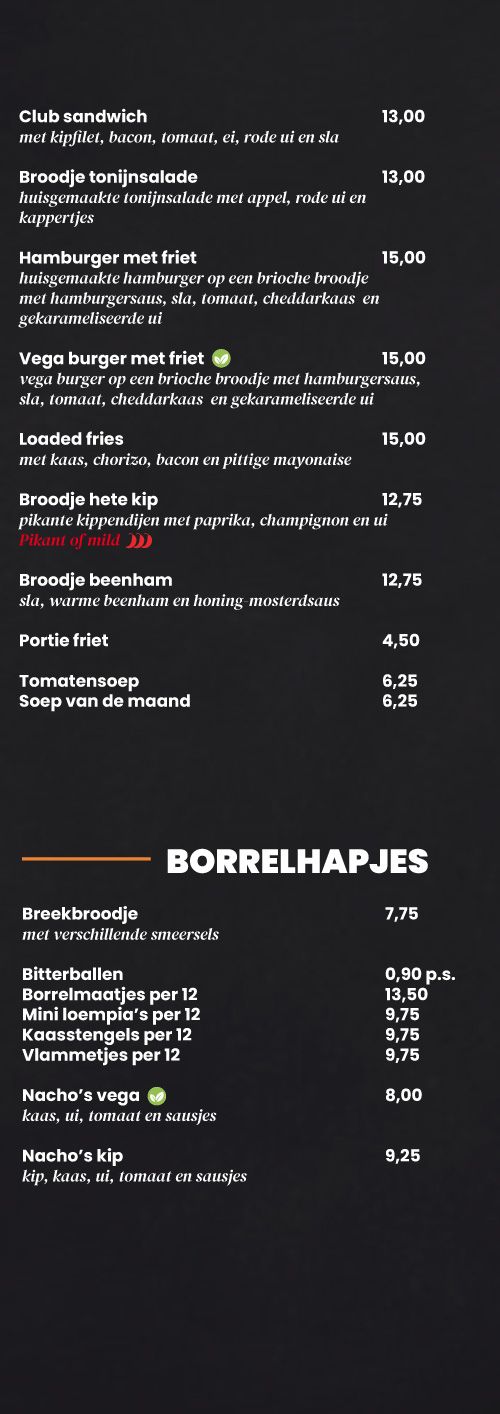 Club sandwich 13,00
met kipfilet, bacon, tomaat, ei, rode ui en sla

Broodje tonijnsalade 13,00
huisgemaakte tonijnsalade met appel, rode ui en kappertjes

Hamburger met friet 15,00
huisgemaakte hamburger op een brioche broodje met hamburgersaus, sla, tomaat, cheddarkaas en gekarameliseerde ui

Vega burger met friet 15,00
vega burger op een brioche broodje met hamburgersaus, sla, tomaat, cheddarkaas en gekarameliseerde ui

Loaded fries 15,00
met kaas, chorizo, bacon en pittige mayonaise

Broodje hete kip 12,75
pikante kippendijen met paprika, champignon en ui
Pikant of mild

Broodje beenham 12,75
sla, warme beenham en honing-mosterdsaus

Portie friet 4,50

Tomatensoep 6,25
Soep van de maand 6,25

BORRELHAPJES

Breekbroodje 7,75
met verschillende smeersels

Bitterballen 0,90 p.s.
Borrelmaatjes per 12 13,50
Mini loempia's per 12 9,75
Kaasstengels per 12 9,75
Vlammetjes per 12 9,75

Nacho's vega 8,00
kaas, ui, tomaat en sausjes

Nacho's kip 9,25
kip, kaas, ui, tomaat en sausjes